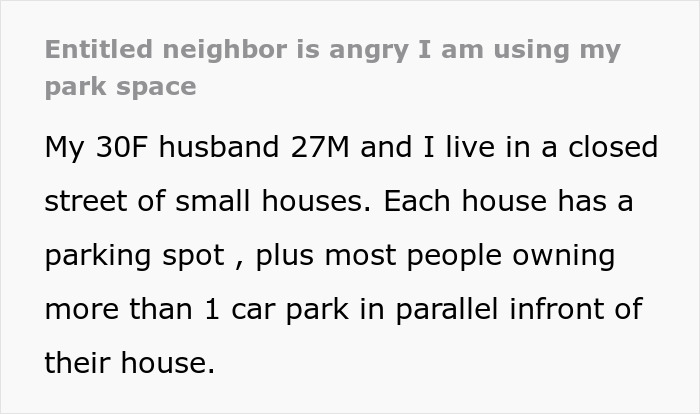 Entitled neighbor is angry I am using my park space

My 30F husband 27M and I live in a closed street of small houses. Each house has a parking spot , plus most people owning more than 1 car park in parallel infront of their house.